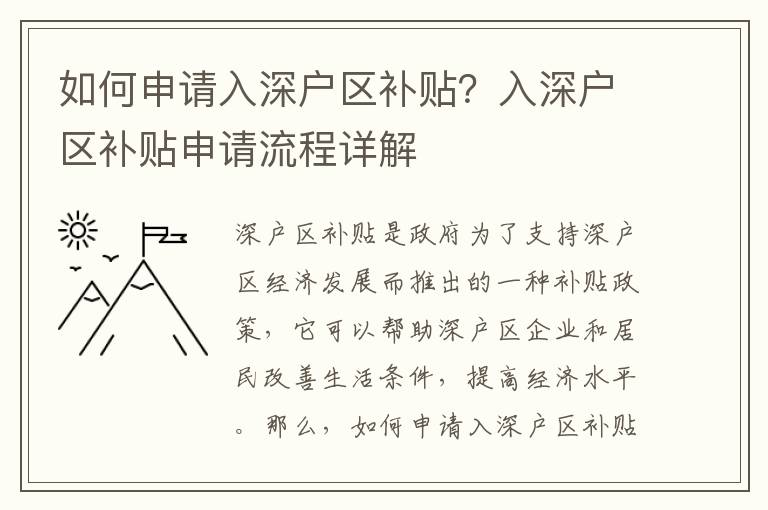 如何申请入深户区补贴？入深户区补贴申请流程详解

深户区补贴是政府为了支持深户区经济发展而推出的一种补贴政策，它可以帮助深户区企业和居民改善生活条件，提高经济水平。那么，如何申请入深户区补贴